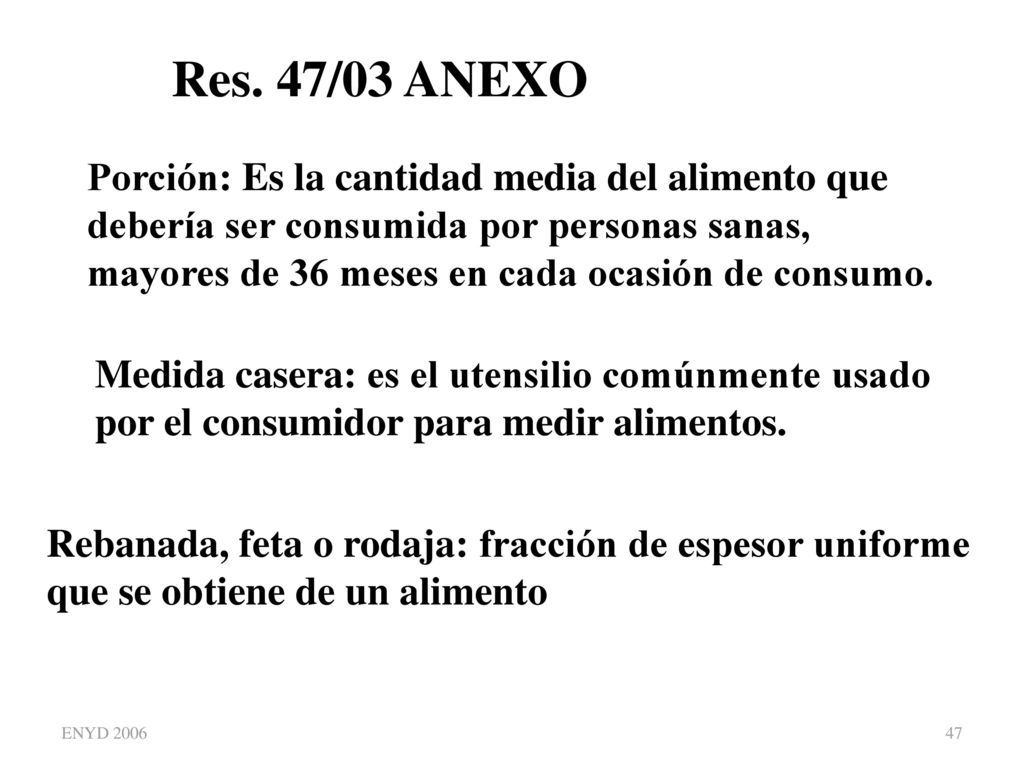 Res. 47/03 ANEXO

Porción: Es la cantidad media del alimento que debería ser consumida por personas sanas, mayores de 36 meses en cada ocasión de consumo.

Medida casera: es el utensilio comúnmente usado por el consumidor para medir alimentos.

Rebanada, feta o rodaja: fracción de espesor uniforme que se obtiene de un alimento

ENYD 2006

47